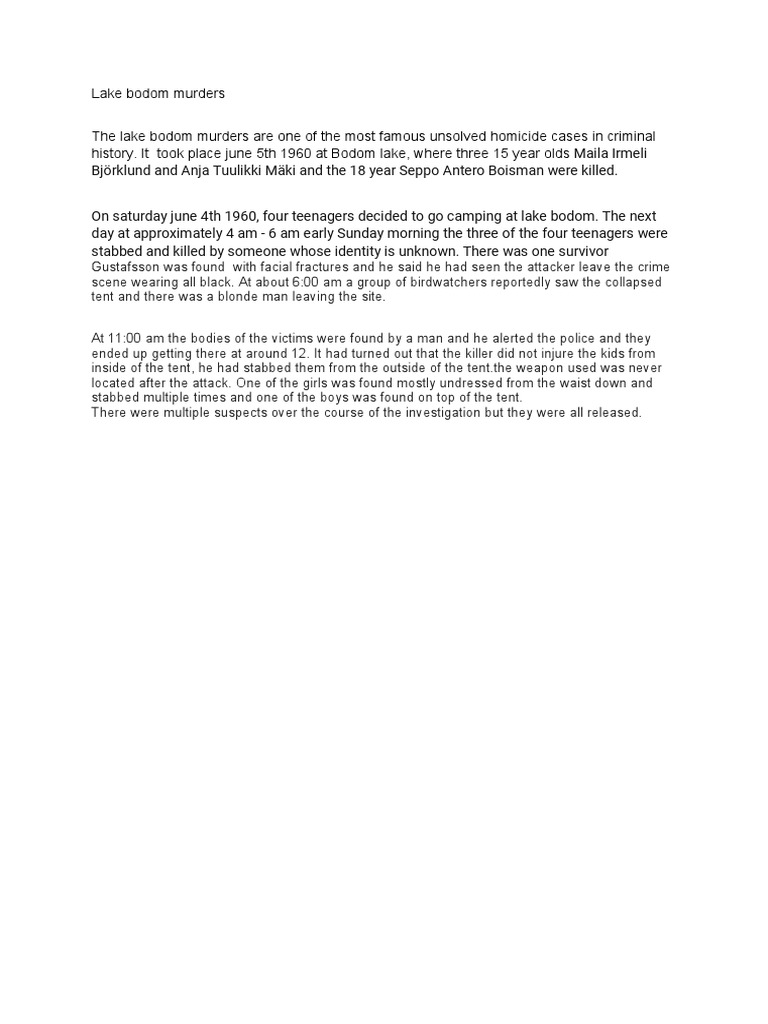 Lake bodom murders

The lake bodom murders are one of the most famous unsolved homicide cases in criminal history. It took place june 5th 1960 at Bodom lake, where three 15 year olds Maila Irmeli Björklund and Anja Tuulikki Mäki and the 18 year Seppo Antero Boisman were killed.

On saturday june 4th 1960, four teenagers decided to go camping at lake bodom. The next day at approximately 4 am - 6 am early Sunday morning the three of the four teenagers were stabbed and killed by someone whose identity is unknown. There was one survivor Gustafsson was found with facial fractures and he said he had seen the attacker leave the crime scene wearing all black. At about 6:00 am a group of birdwatchers reportedly saw the collapsed tent and there was a blonde man leaving the site.

At 11:00 am the bodies of the victims were found by a man and he alerted the police and they ended up getting there at around 12. It had turned out that the killer did not injure the kids from inside of the tent, he had stabbed them from the outside of the tent.the weapon used was never located after the attack. One of the girls was found mostly undressed from the waist down and stabbed multiple times and one of the boys was found on top of the tent.
There were multiple suspects over the course of the investigation but they were all released.